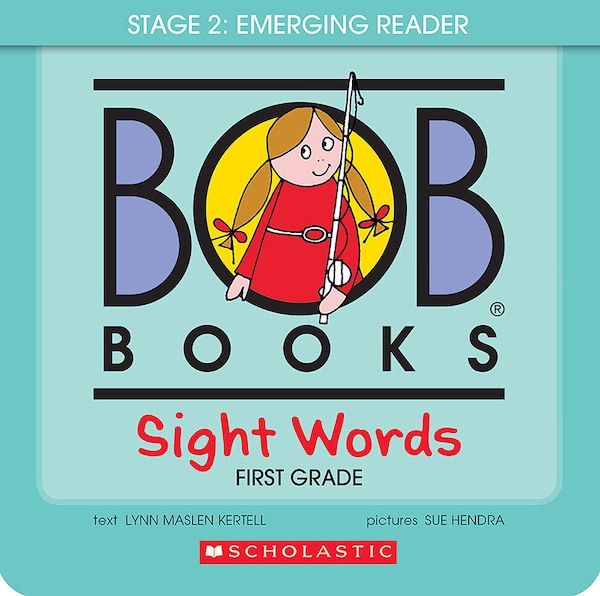 STAGE 2: EMERGING READER

BOB®
BOOKS

Sight Words
FIRST GRADE

text LYNN MASLEN KERTELL

pictures SUE HENDRA

SCHOLASTIC